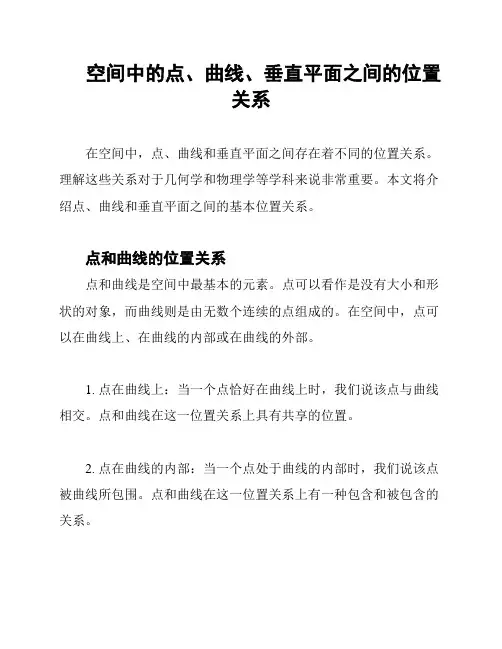 空间中的点、曲线、垂直平面之间的位置关系

在空间中，点、曲线和垂直平面之间存在着不同的位置关系。理解这些关系对于几何学和物理学等学科来说非常重要。本文将介绍点、曲线和垂直平面之间的基本位置关系。

点和曲线的位置关系

点和曲线是空间中最基本的元素。点可以看作是没有大小和形状的对象，而曲线则是由无数个连续的点组成的。在空间中，点可以在曲线上、在曲线的内部或在曲线的外部。

1. 点在曲线上：当一个点恰好在曲线上时，我们说该点与曲线相交。点和曲线在这一位置关系上具有共享的位置。

2. 点在曲线的内部：当一个点处于曲线的内部时，我们说该点被曲线所包围。点和曲线在这一位置关系上有一种包含和被包含的关系。